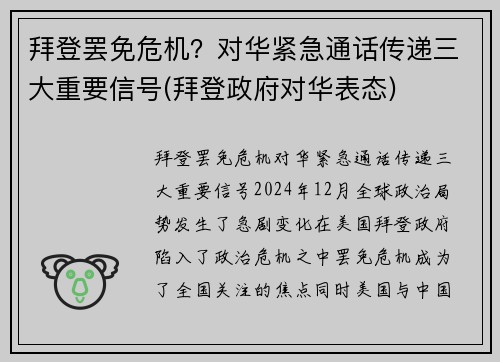 拜登罢免危机？对华紧急通话传递三大重要信号(拜登政府对华表态)

拜登罢免危机对华紧急通话传递三大重要信号2024年12月全球政治局势发生了急剧变化在美国拜登政府陷入了政治危机之中罢免危机成为了全国关注的焦点同时美国与中国